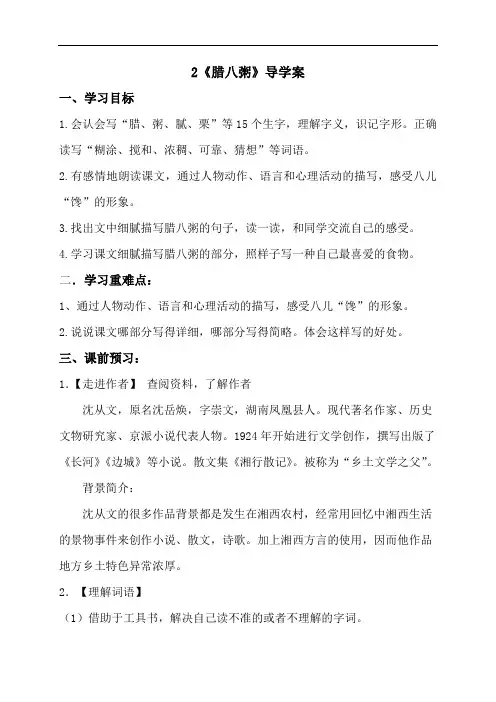 2《腊八粥》导学案

一、学习目标

1.会认会写“腊、粥、腻、栗”等15个生字，理解字义，识记字形。正确读写“糊涂、搅和、浓稠、可靠、猜想”等词语。

2.有感情地朗读课文，通过人物动作、语言和心理活动的描写，感受八儿“馋”的形象。

3.找出文中细腻描写腊八粥的句子，读一读，和同学交流自己的感受。

4.学习课文细腻描写腊八粥的部分，照样子写一种自己最喜爱的食物。

二．学习重难点：

1、通过人物动作、语言和心理活动的描写，感受八儿“馋”的形象。

2.说说课文哪部分写得详细，哪部分写得简略。体会这样写的好处。

三、课前预习：

1.【走进作者】 查阅资料，了解作者

沈从文，原名沈岳焕，字崇文，湖南凤凰县人。现代著名作家、历史文物研究家、京派小说代表人物。1924年开始进行文学创作，撰写出版了《长河》《边城》等小说。散文集《湘行散记》。被称为“乡土文学之父”。

背景简介：

沈从文的很多作品背景都是发生在湘西农村，经常用回忆中湘西生活的景物事件来创作小说、散文，诗歌。加上湘西方言的使用，因而他作品地方乡土特色异常浓厚。

2. 【理解词语】

（1）借助于工具书，解决自己读不准的或者不理解的字词。